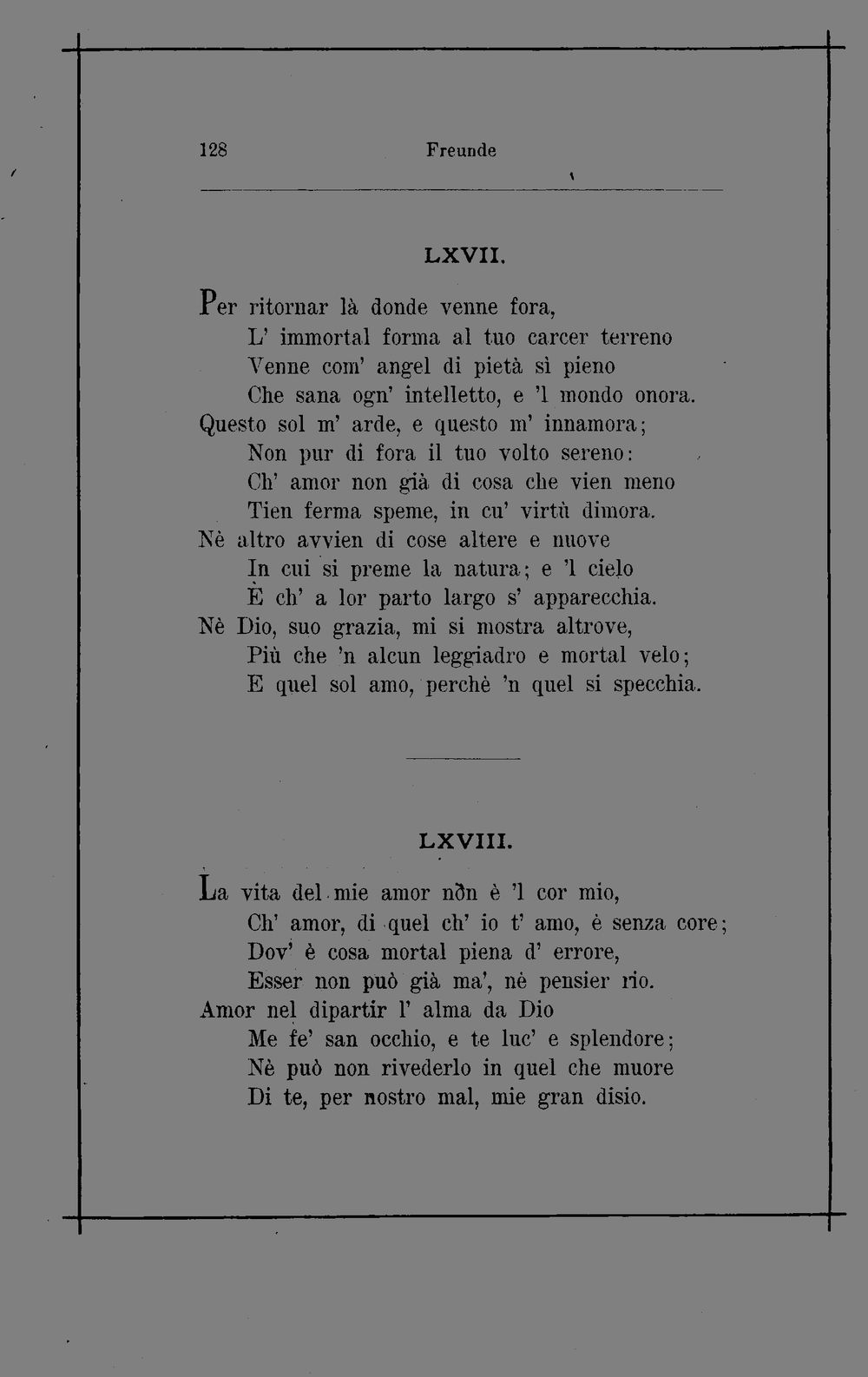 128 Freunde

LXVII.

Per ritornar là donde venne fora,
L' immortal forma al tuo carcer terreno
Venne com' angel di pietà sì pieno
Che sana ogn' intelletto, e 'l mondo onora.
Questo sol m' arde, e questo m' innamora;
Non pur di fora il tuo volto sereno:
Ch' amor non già di cosa che vien meno
Tien ferma speme, in cu' virtù dimora.
Nè altro avvien di cose altere e nuove
In cui si preme la natura; e 'l cielo
È ch' a lor parto largo s' apparecchia.
Nè Dio, suo grazia, mi si mostra altrove,
Più che 'n alcun leggiadro e mortal velo;
E quel sol amo, perchè 'n quel si specchia.

LXVIII.

La vita del mie amor non è 'l cor mio,
Ch' amor, di quel ch' io t' amo, è senza core;
Dov' è cosa mortal piena d' errore,
Esser non può già ma', nè pensier rio.
Amor nel dipartir l' alma da Dio
Me fe' san occhio, e te luc' e splendore;
Nè può non rivederlo in quel che muore
Di te, per nostro mal, mie gran disio.